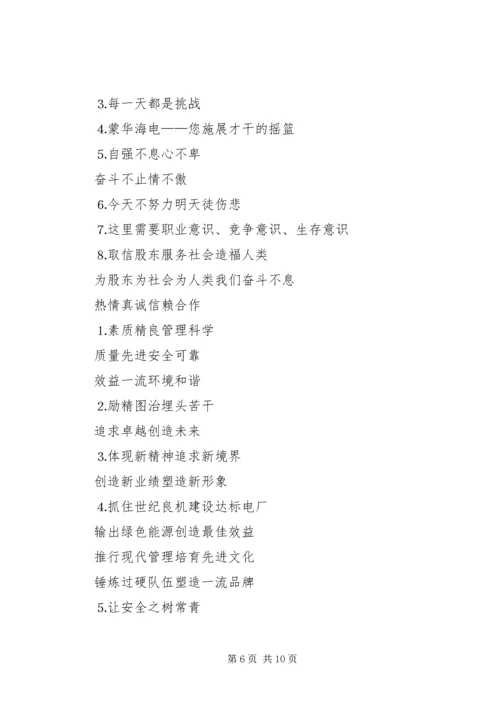 3.每一天都是挑战

4.蒙华海电——您施展才干的摇篮

5.自强不息心不卑

奋斗不止情不傲

6.今天不努力明天徒伤悲

7.这里需要职业意识、竞争意识、生存意识

8.取信股东服务社会造福人类

为股东为社会为人类我们奋斗不息

热情真诚信赖合作

1.素质精良管理科学

质量先进安全可靠

效益一流环境和谐

2.励精图治埋头苦干

追求卓越创造未来

3.体现新精神追求新境界

创造新业绩塑造新形象

4.抓住世纪良机建设达标电厂

输出绿色能源创造最佳效益

推行现代管理培育先进文化

锤炼过硬队伍塑造一流品牌

5.让安全之树常青

第 6 页 共 10 页